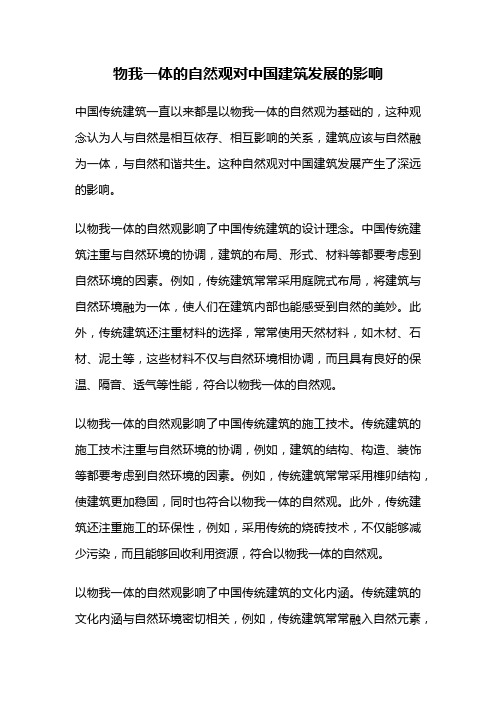 物我一体的自然观对中国建筑发展的影响

中国传统建筑一直以来都是以物我一体的自然观为基础的，这种观念认为人与自然是相互依存、相互影响的关系，建筑应该与自然融为一体，与自然和谐共生。这种自然观对中国建筑发展产生了深远的影响。

以物我一体的自然观影响了中国传统建筑的设计理念。中国传统建筑注重与自然环境的协调，建筑的布局、形式、材料等都要考虑到自然环境的因素。例如，传统建筑常常采用庭院式布局，将建筑与自然环境融为一体，使人们在建筑内部也能感受到自然的美妙。此外，传统建筑还注重材料的选择，常常使用天然材料，如木材、石材、泥土等，这些材料不仅与自然环境相协调，而且具有良好的保温、隔音、透气等性能，符合以物我一体的自然观。

以物我一体的自然观影响了中国传统建筑的施工技术。传统建筑的施工技术注重与自然环境的协调，例如，建筑的结构、构造、装饰等都要考虑到自然环境的因素。例如，传统建筑常常采用榫卯结构，使建筑更加稳固，同时也符合以物我一体的自然观。此外，传统建筑还注重施工的环保性，例如，采用传统的烧砖技术，不仅能够减少污染，而且能够回收利用资源，符合以物我一体的自然观。

以物我一体的自然观影响了中国传统建筑的文化内涵。传统建筑的文化内涵与自然环境密切相关，例如，传统建筑常常融入自然元素，